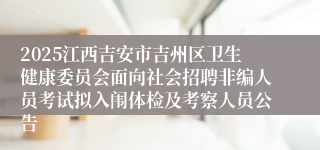 2025江西吉安市吉州区卫生健康委员会面向社会招聘非编人员考试拟入闱体检及考察人员公告